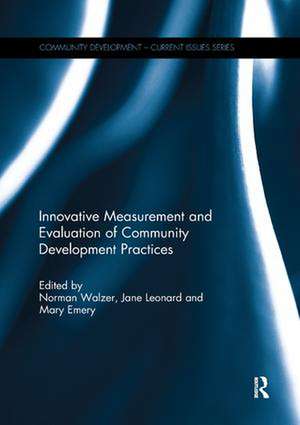 COMMUNITY DEVELOPMENT – CURRENT ISSUES SERIES

Innovative Measurement and Evaluation of Community Development Practices

Edited by
Norman Walzer, Jane Leonard and Mary Emery

R